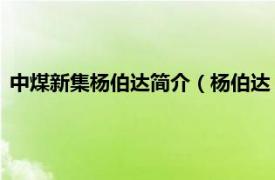 中煤新集杨伯达简介（杨伯达